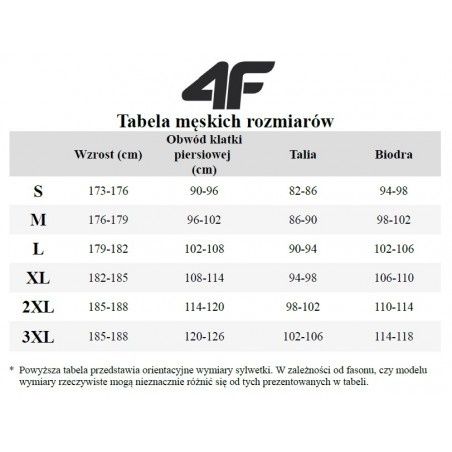 4F

Tabela męskich rozmiarów

| | Wzrost (cm) | Obwód klatki piersiowej (cm) | Talia | Biodra |
|---|---|---|---|---|
| S | 173-176 | 90-96 | 82-86 | 94-98 |
| M | 176-179 | 96-102 | 86-90 | 98-102 |
| L | 179-182 | 102-108 | 90-94 | 102-106 |
| XL | 182-185 | 108-114 | 94-98 | 106-110 |
| 2XL | 185-188 | 114-120 | 98-102 | 110-114 |
| 3XL | 185-188 | 120-126 | 102-106 | 114-118 |

* Powyższa tabela przedstawia orientacyjne wymiary sylwetki. W zależności od fasonu, czy modelu wymiary rzeczywiste mogą nieznacznie różnić się od tych prezentowanych w tabeli.